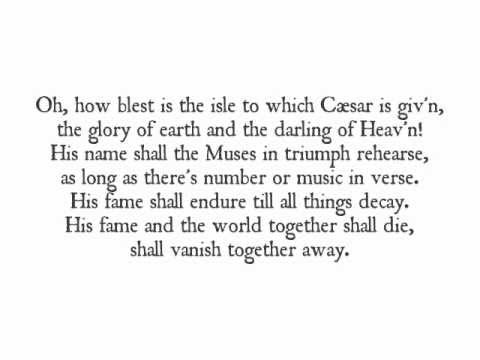 Oh, how blest is the isle to which Cæsar is giv'n,
the glory of earth and the darling of Heav'n!
His name shall the Muses in triumph rehearse,
as long as there's number or music in verse.
His fame shall endure till all things decay.
His fame and the world together shall die,
shall vanish together away.